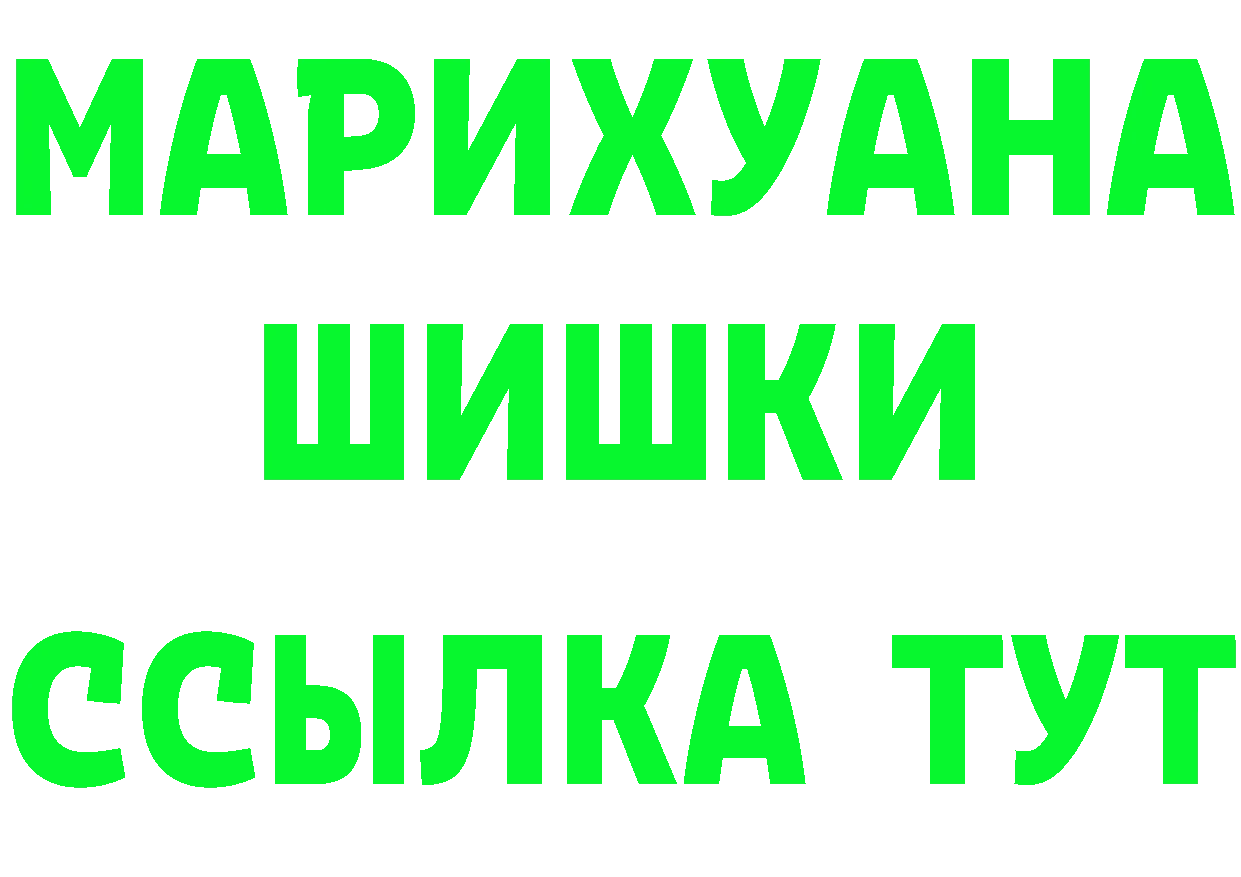 МАРИХУАНА
ШИШКИ
ССЫЛКА ТУТ